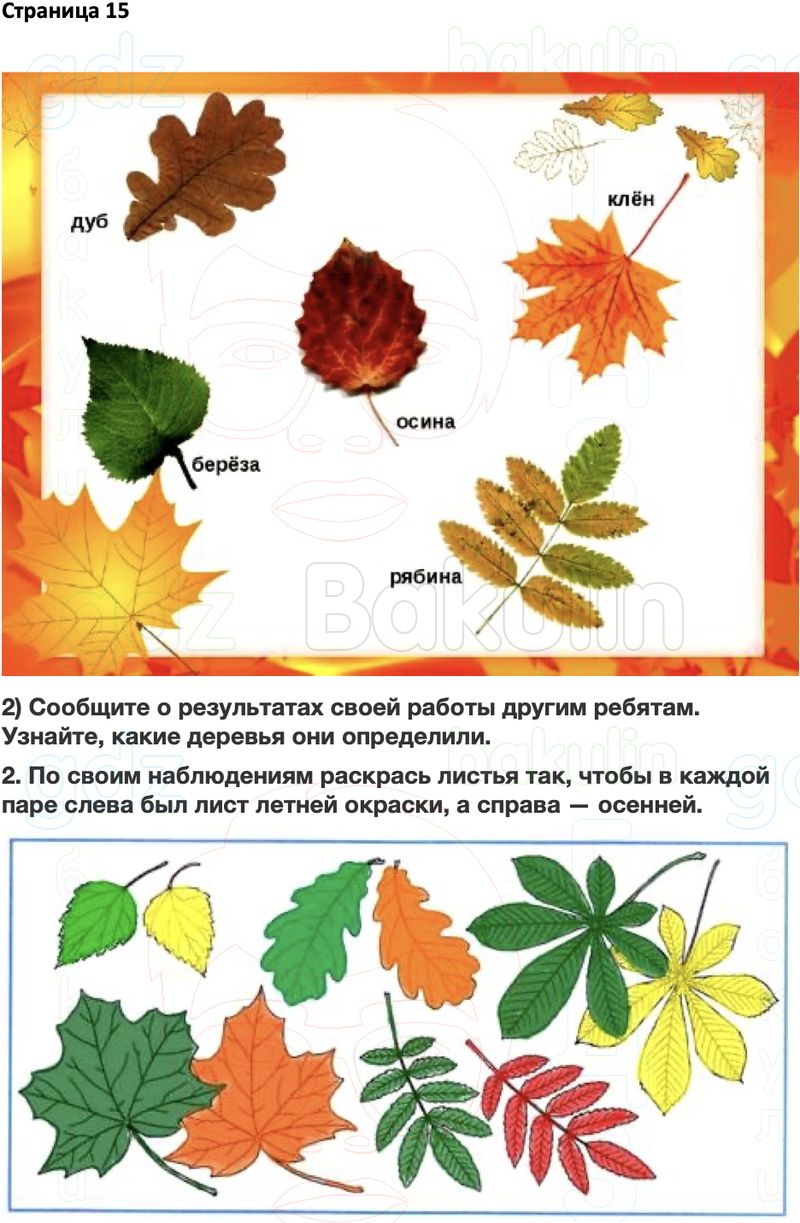 Страница 15

дуб

клён

осина

берёза

рябина

2) Сообщите о результатах своей работы другим ребятам. Узнайте, какие деревья они определили.

2. По своим наблюдениям раскрась листья так, чтобы в каждой паре слева был лист летней окраски, а справа — осенней.

gdz
bakulin
Bakulin